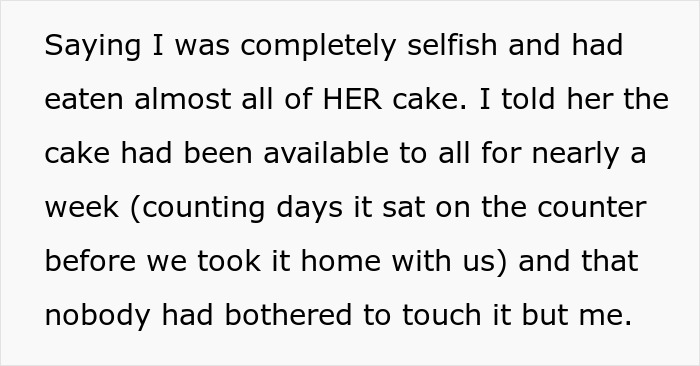 Saying I was completely selfish and had eaten almost all of HER cake. I told her the cake had been available to all for nearly a week (counting days it sat on the counter before we took it home with us) and that nobody had bothered to touch it but me.